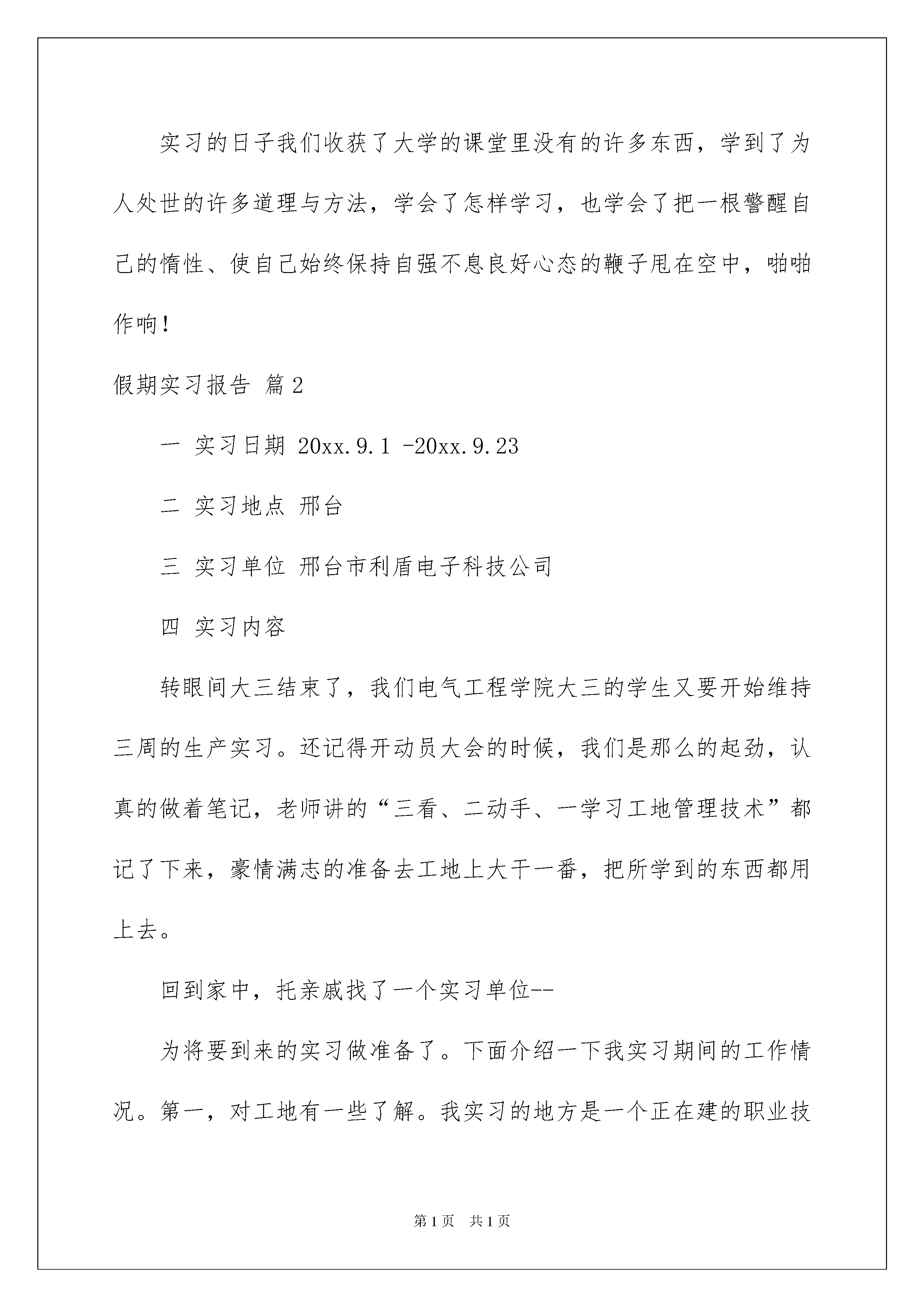 实习的日子我们收获了大学的课堂里没有的许多东西，学到了为人处世的许多道理与方法，学会了怎样学习，也学会了把一根警醒自己的惰性、使自己始终保持自强不息良好心态的鞭子甩在空中，啪啪作响！

假期实习报告 篇2

一 实习日期 20xx.9.1 -20xx.9.23

二 实习地点 邢台

三 实习单位 邢台市利盾电子科技公司

四 实习内容

转眼间大三结束了，我们电气工程学院大三的学生又要开始维持三周的生产实习。还记得开动员大会的时候，我们是那么的起劲，认真的做着笔记，老师讲的“三看、二动手、一学习工地管理技术”都记了下来，豪情满志的准备去工地上大干一番，把所学到的东西都用上去。

回到家中，托亲戚找了一个实习单位--

为将要到来的实习做准备了。下面介绍一下我实习期间的工作情况。第一，对工地有一些了解。我实习的地方是一个正在建的职业技

第1页 共1页